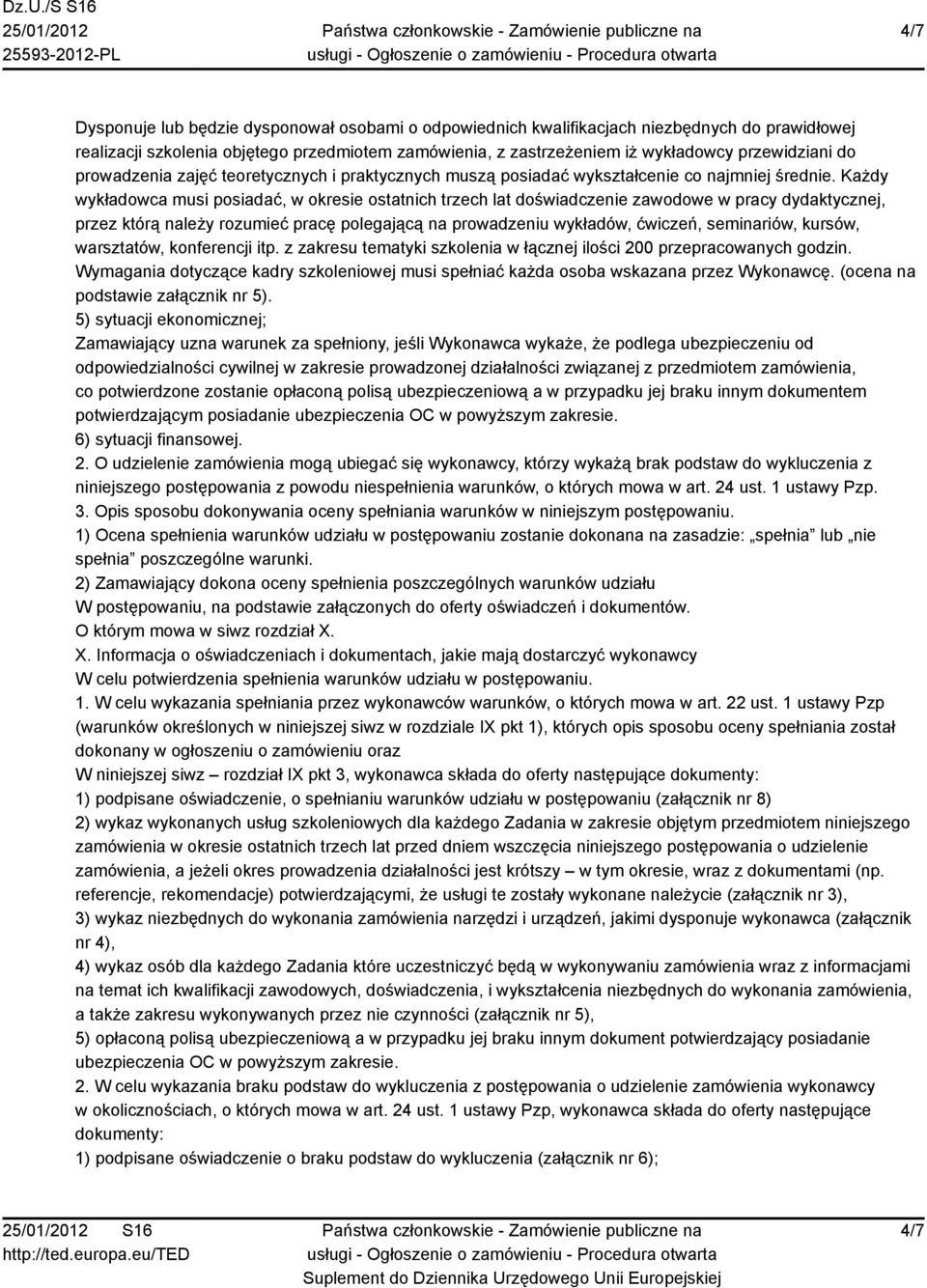 Dz.U./S S16
25/01/2012
25593-2012-PL

Państwa członkowskie - Zamówienie publiczne na usługi - Ogłoszenie o zamówieniu - Procedura otwarta

4/7

Dysponuje lub będzie dysponował osobami o odpowiednich kwalifikacjach niezbędnych do prawidłowej realizacji szkolenia objętego przedmiotem zamówienia, z zastrzeżeniem iż wykładowcy przewidziani do prowadzenia zajęć teoretycznych i praktycznych muszą posiadać wykształcenie co najmniej średnie. Każdy wykładowca musi posiadać, w okresie ostatnich trzech lat doświadczenie zawodowe w pracy dydaktycznej, przez którą należy rozumieć pracę polegającą na prowadzeniu wykładów, ćwiczeń, seminariów, kursów, warsztatów, konferencji itp. z zakresu tematyki szkolenia w łącznej ilości 200 przepracowanych godzin. Wymagania dotyczące kadry szkoleniowej musi spełniać każda osoba wskazana przez Wykonawcę. (ocena na podstawie załącznik nr 5).
5) sytuacji ekonomicznej;
Zamawiający uzna warunek za spełniony, jeśli Wykonawca wykaże, że podlega ubezpieczeniu od odpowiedzialności cywilnej w zakresie prowadzonej działalności związanej z przedmiotem zamówienia, co potwierdzone zostanie opłaconą polisą ubezpieczeniową a w przypadku jej braku innym dokumentem potwierdzającym posiadanie ubezpieczenia OC w powyższym zakresie.
6) sytuacji finansowej.
2. O udzielenie zamówienia mogą ubiegać się wykonawcy, którzy wykażą brak podstaw do wykluczenia z niniejszego postępowania z powodu niespełnienia warunków, o których mowa w art. 24 ust. 1 ustawy Pzp.
3. Opis sposobu dokonywania oceny spełniania warunków w niniejszym postępowaniu.
1) Ocena spełnienia warunków udziału w postępowaniu zostanie dokonana na zasadzie: „spełnia” lub „nie spełnia” poszczególne warunki.
2) Zamawiający dokona oceny spełnienia poszczególnych warunków udziału
W postępowaniu, na podstawie załączonych do oferty oświadczeń i dokumentów.
O którym mowa w siwz rozdział X.
X. Informacja o oświadczeniach i dokumentach, jakie mają dostarczyć wykonawcy
W celu potwierdzenia spełnienia warunków udziału w postępowaniu.
1. W celu wykazania spełniania przez wykonawców warunków, o których mowa w art. 22 ust. 1 ustawy Pzp (warunków określonych w niniejszej siwz w rozdziale IX pkt 1), których opis sposobu oceny spełniania został dokonany w ogłoszeniu o zamówieniu oraz
W niniejszej siwz – rozdział IX pkt 3, wykonawca składa do oferty następujące dokumenty:
1) podpisane oświadczenie, o spełnianiu warunków udziału w postępowaniu (załącznik nr 8)
2) wykaz wykonanych usług szkoleniowych dla każdego Zadania w zakresie objętym przedmiotem niniejszego zamówienia w okresie ostatnich trzech lat przed dniem wszczęcia niniejszego postępowania o udzielenie zamówienia, a jeżeli okres prowadzenia działalności jest krótszy – w tym okresie, wraz z dokumentami (np. referencje, rekomendacje) potwierdzającymi, że usługi te zostały wykonane należycie (załącznik nr 3),
3) wykaz niezbędnych do wykonania zamówienia narzędzi i urządzeń, jakimi dysponuje wykonawca (załącznik nr 4),
4) wykaz osób dla każdego Zadania które uczestniczyć będą w wykonywaniu zamówienia wraz z informacjami na temat ich kwalifikacji zawodowych, doświadczenia, i wykształcenia niezbędnych do wykonania zamówienia, a także zakresu wykonywanych przez nie czynności (załącznik nr 5),
5) opłaconą polisą ubezpieczeniową a w przypadku jej braku innym dokument potwierdzający posiadanie ubezpieczenia OC w powyższym zakresie.
2. W celu wykazania braku podstaw do wykluczenia z postępowania o udzielenie zamówienia wykonawcy w okolicznościach, o których mowa w art. 24 ust. 1 ustawy Pzp, wykonawca składa do oferty następujące dokumenty:
1) podpisane oświadczenie o braku podstaw do wykluczenia (załącznik nr 6);

25/01/2012 S16
http://ted.europa.eu/TED

Państwa członkowskie - Zamówienie publiczne na usługi - Ogłoszenie o zamówieniu - Procedura otwarta
Suplement do Dziennika Urzędowego Unii Europejskiej

4/7